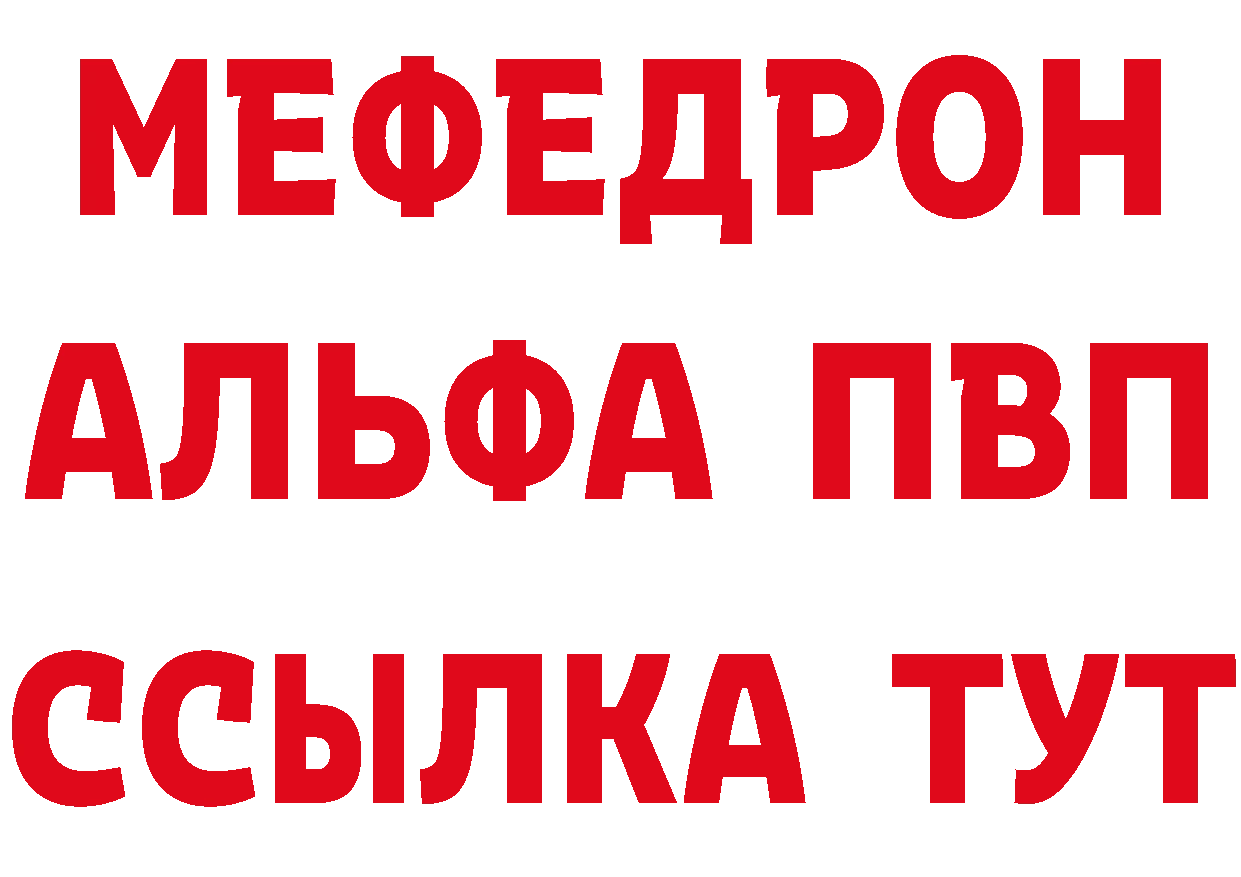 МЕФЕДРОН
АЛЬФА ПВП
ССЫЛКА ТУТ